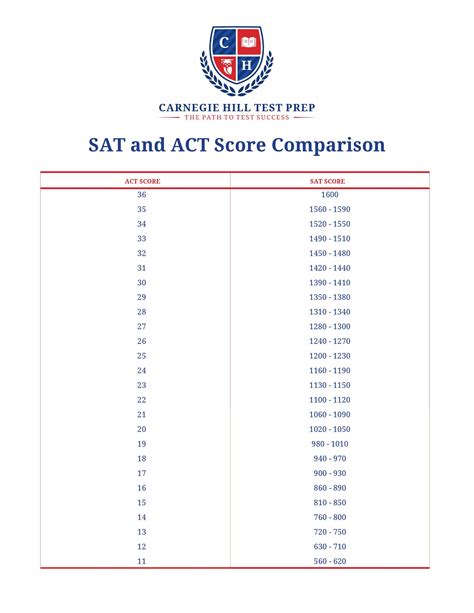 C H

CARNEGIE HILL TEST PREP
THE PATH TO TEST SUCCESS

SAT and ACT Score Comparison

| ACT SCORE | SAT SCORE |
|---|---|
| 36 | 1600 |
| 35 | 1560 - 1590 |
| 34 | 1520 - 1550 |
| 33 | 1490 - 1510 |
| 32 | 1450 - 1480 |
| 31 | 1420 - 1440 |
| 30 | 1390 - 1410 |
| 29 | 1350 - 1380 |
| 28 | 1310 - 1340 |
| 27 | 1280 - 1300 |
| 26 | 1240 - 1270 |
| 25 | 1200 - 1230 |
| 24 | 1160 - 1190 |
| 23 | 1130 - 1150 |
| 22 | 1100 - 1120 |
| 21 | 1060 - 1090 |
| 20 | 1020 - 1050 |
| 19 | 980 - 1010 |
| 18 | 940 - 970 |
| 17 | 900 - 930 |
| 16 | 860 - 890 |
| 15 | 810 - 850 |
| 14 | 760 - 800 |
| 13 | 720 - 750 |
| 12 | 630 - 710 |
| 11 | 560 - 620 |